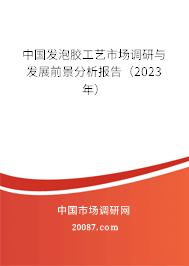 中国发泡胶工艺市场调研与发展前景分析报告（2023年）

中国市场调研网

20087.com